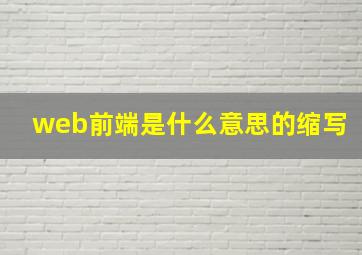 web前端是什么意思的缩写